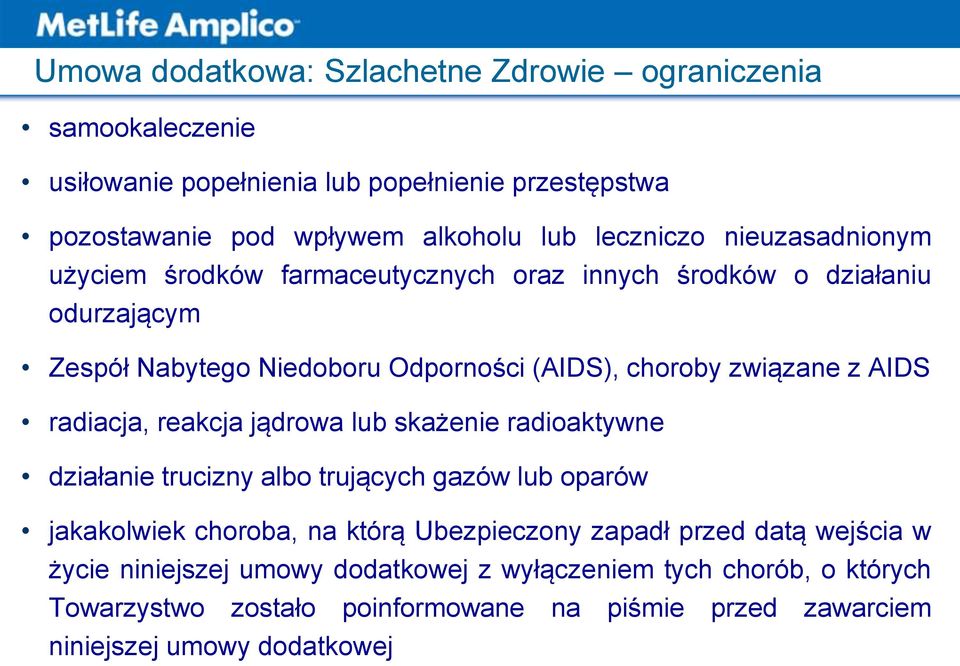 MetLife Amplico

Umowa dodatkowa: Szlachetne Zdrowie – ograniczenia

• samookaleczenie

• usiłowanie popełnienia lub popełnienie przestępstwa

• pozostawanie pod wpływem alkoholu lub leczniczo nieuzasadnionym użyciem środków farmaceutycznych oraz innych środków o działaniu odurzającym

• Zespół Nabytego Niedoboru Odporności (AIDS), choroby związane z AIDS

• radiacja, reakcja jądrowa lub skażenie radioaktywne

• działanie trucizny albo trujących gazów lub oparów

• jakakolwiek choroba, na którą Ubezpieczony zapadł przed datą wejścia w życie niniejszej umowy dodatkowej z wyłączeniem tych chorób, o których Towarzystwo zostało poinformowane na piśmie przed zawarciem niniejszej umowy dodatkowej